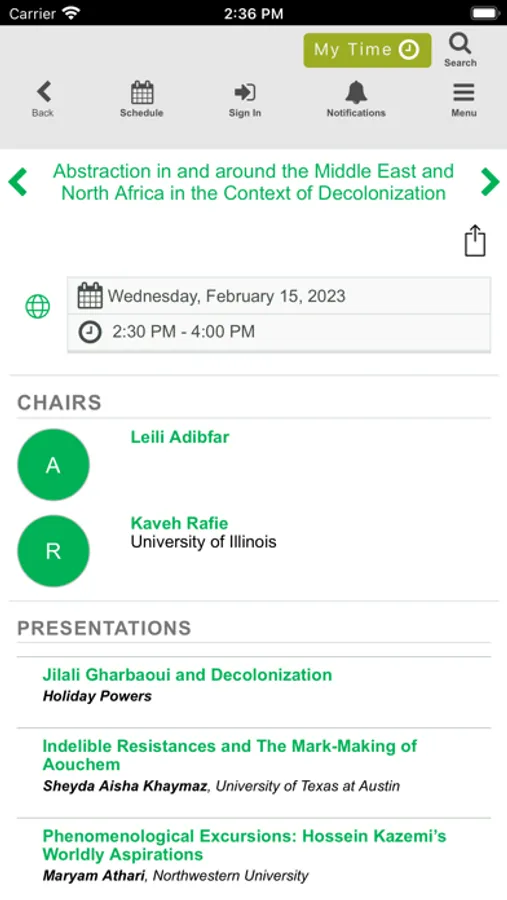 Carrier 2:36 PM

My Time

Search

Back

Schedule

Sign In

Notifications

Menu

Abstraction in and around the Middle East and North Africa in the Context of Decolonization

Wednesday, February 15, 2023

2:30 PM - 4:00 PM

CHAIRS

A

Leili Adibfar

R

Kaveh Rafie
University of Illinois

PRESENTATIONS

Jilali Gharbaoui and Decolonization
Holiday Powers

Indelible Resistances and The Mark-Making of Aouchem
Sheyda Aisha Khaymaz, University of Texas at Austin

Phenomenological Excursions: Hossein Kazemi's Worldly Aspirations
Maryam Athari, Northwestern University